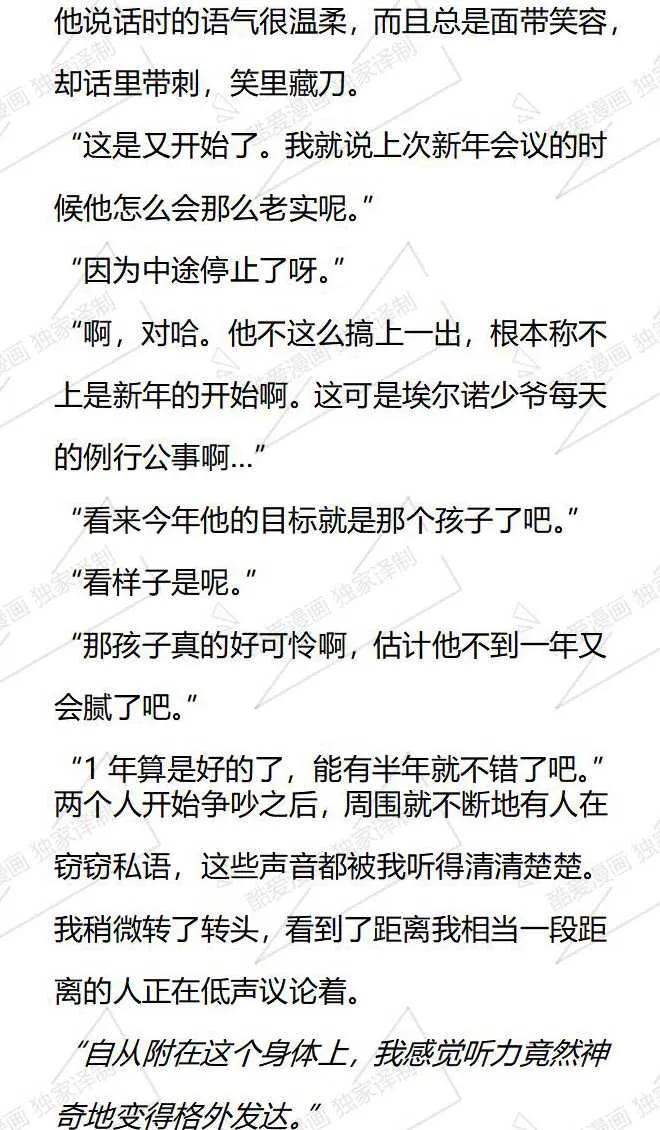 他说话时的语气很温柔，而且总是面带笑容，却话里带刺，笑里藏刀。

“这是又开始了。我就说上次新年会议的时候他怎么会那么老实呢。”

“因为中途停止了呀。”

“啊，对哈。他不这么搞上一出，根本称不上是新年的开始啊。这可是埃尔诺少爷每天的例行公事啊…”

“看来今年他的目标就是那个孩子了吧。”

“看样子是呢。”

“那孩子真的好可怜啊，估计他不到一年又会腻了吧。”

“1年算是好的了，能有半年就不错了吧。”

两个人开始争吵之后，周围就不断地有人在窃窃私语，这些声音都被我听得清清楚楚。

我稍微转了转头，看到了距离我相当一段距离的人正在低声议论着。

“自从附在这个身体上，我感觉听力竟然神奇地变得格外发达。”

酷爱漫画 独家译制